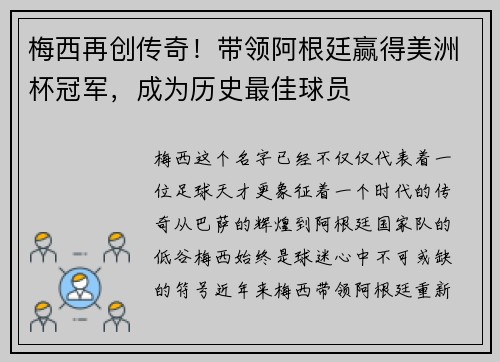 梅西再创传奇！带领阿根廷赢得美洲杯冠军，成为历史最佳球员

梅西这个名字已经不仅仅代表着一位足球天才更象征着一个时代的传奇从巴萨的辉煌到阿根廷国家队的低谷梅西始终是球迷心中不可或缺的符号近年来梅西带领阿根廷重新